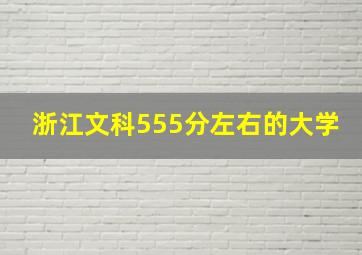 浙江文科555分左右的大学